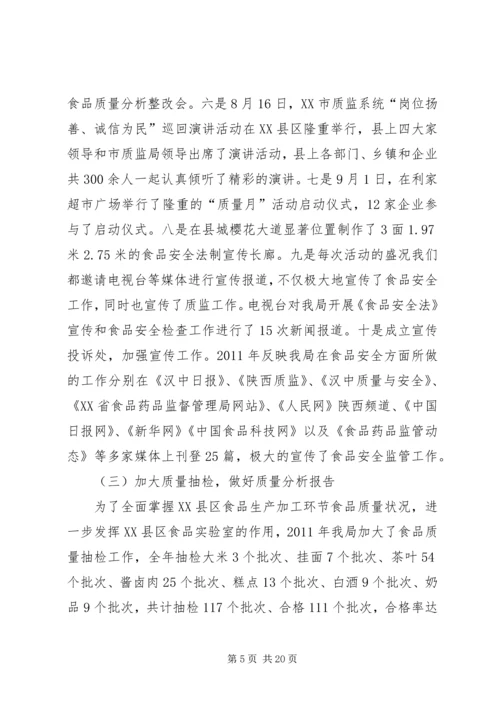 食品质量分析整改会。六是8月16日，XX市质监系统“岗位扬善、诚信为民”巡回演讲活动在XX县区隆重举行，县上四大家领导和市质监局领导出席了演讲活动，县上各部门、乡镇和企业共300余人一起认真倾听了精彩的演讲。七是9月1日，在利家超市广场举行了隆重的“质量月”活动启动仪式，12家企业参与了启动仪式。八是在县城樱花大道显著位置制作了3面1.97米2.75米的食品安全法制宣传长廊。九是每次活动的盛况我们都邀请电视台等媒体进行宣传报道，不仅极大地宣传了食品安全工作，同时也宣传了质监工作。电视台对我局开展《食品安全法》宣传和食品安全检查工作进行了15次新闻报道。十是成立宣传投诉处，加强宣传工作。2011年反映我局在食品安全方面所做的工作分别在《汉中日报》、《陕西质监》、《汉中质量与安全》、《XX省食品药品监督管理局网站》、《人民网》陕西频道、《中国日报网》、《新华网》《中国食品科技网》以及《食品药品监管动态》等多家媒体上刊登25篇，极大的宣传了食品安全监管工作。

（三）加大质量抽检，做好质量分析报告

为了全面掌握XX县区食品生产加工环节食品质量状况，进一步发挥XX县区食品实验室的作用，2011年我局加大了食品质量抽检工作，全年抽检大米3个批次、挂面7个批次、茶叶54个批次、酱卤肉25个批次、糕点13个批次、白酒9个批次、奶品9个批次，共计抽检117个批次、合格111个批次，合格率达

第5页 共20页